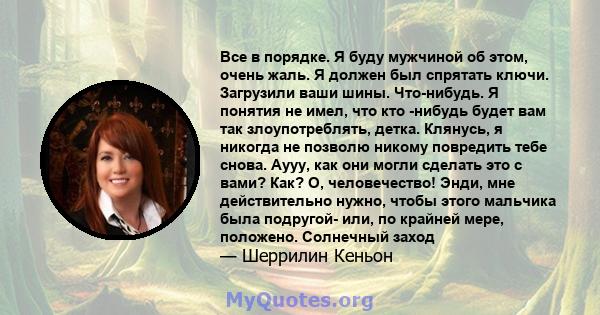 Все в порядке. Я буду мужчиной об этом, очень жаль. Я должен был спрятать ключи. Загрузили ваши шины. Что-нибудь. Я понятия не имел, что кто -нибудь будет вам так злоупотреблять, детка. Клянусь, я никогда не позволю никому повредить тебе снова. Аууу, как они могли сделать это с вами? Как? О, человечество! Энди, мне действительно нужно, чтобы этого мальчика была подругой- или, по крайней мере, положено. Солнечный заход
— Шеррилин Кеньон

MyQuotes.org